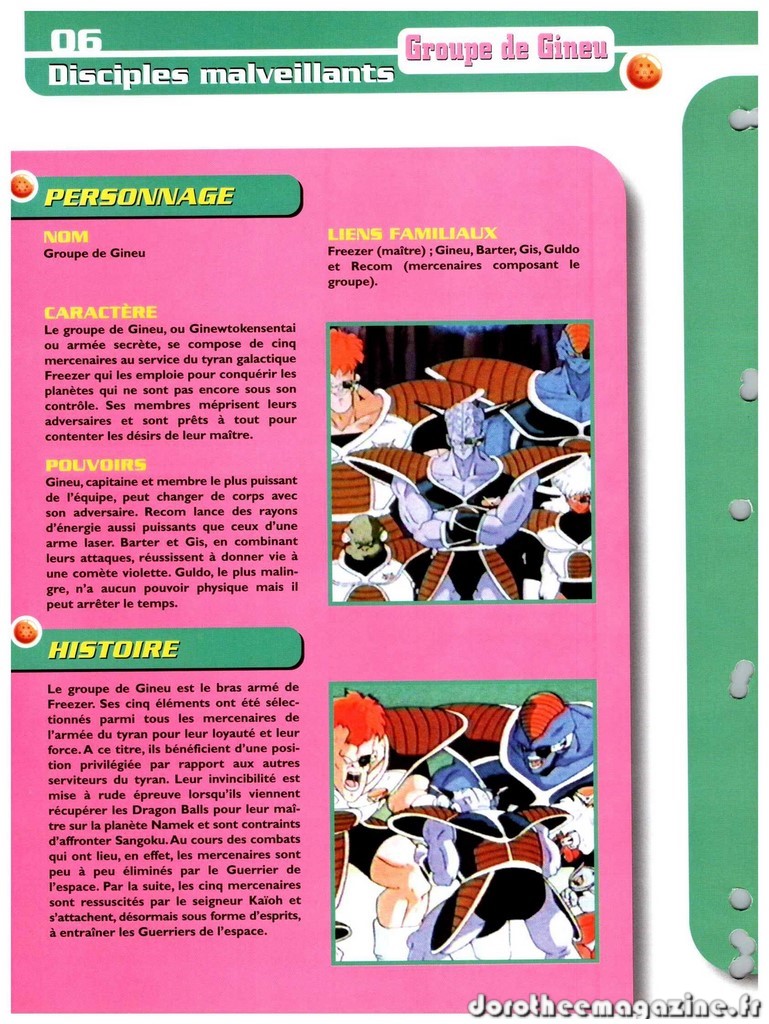 06
Disciples malveillants
Groupe de Gineu

PERSONNAGE

NOM
Groupe de Gineu

CARACTÈRE
Le groupe de Gineu, ou Ginewtokensentai ou armée secrète, se compose de cinq mercenaires au service du tyran galactique Freezer qui les emploie pour conquérir les planètes qui ne sont pas encore sous son contrôle. Ses membres méprisent leurs adversaires et sont prêts à tout pour contenter les désirs de leur maître.

POUVOIRS
Gineu, capitaine et membre le plus puissant de l'équipe, peut changer de corps avec son adversaire. Recom lance des rayons d'énergie aussi puissants que ceux d'une arme laser. Barter et Gis, en combinant leurs attaques, réussissent à donner vie à une comète violette. Guldo, le plus malingre, n'a aucun pouvoir physique mais il peut arrêter le temps.

LIENS FAMILIAUX
Freezer (maître) ; Gineu, Barter, Gis, Guldo et Recom (mercenaires composant le groupe).

HISTOIRE

Le groupe de Gineu est le bras armé de Freezer. Ses cinq éléments ont été sélectionnés parmi tous les mercenaires de l'armée du tyran pour leur loyauté et leur force. A ce titre, ils bénéficient d'une position privilégiée par rapport aux autres serviteurs du tyran. Leur invincibilité est mise à rude épreuve lorsqu'ils viennent récupérer les Dragon Balls pour leur maître sur la planète Namek et sont contraints d'affronter Sangoku. Au cours des combats qui ont lieu, en effet, les mercenaires sont peu à peu éliminés par le Guerrier de l'espace. Par la suite, les cinq mercenaires sont ressuscités par le seigneur Kaïoh et s'attachent, désormais sous forme d'esprits, à entraîner les Guerriers de l'espace.

dorotheemagazine.fr